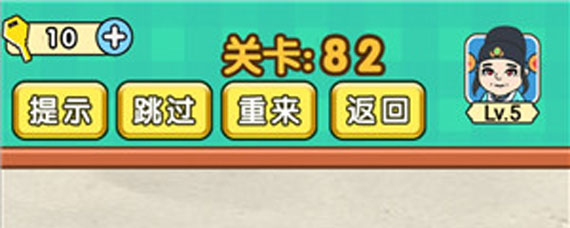 10 +

关卡:82

提示 跳过 重来 返回

Lv.5